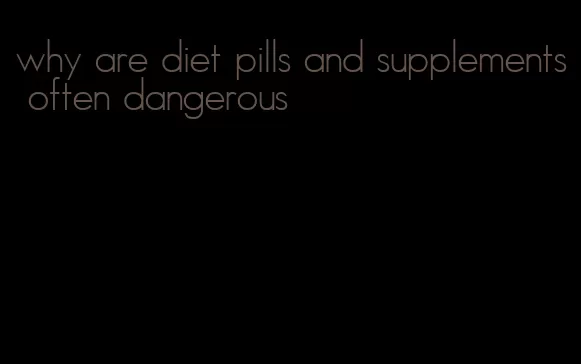 why are diet pills and supplements often dangerous